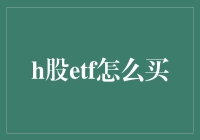 h股etf怎么买